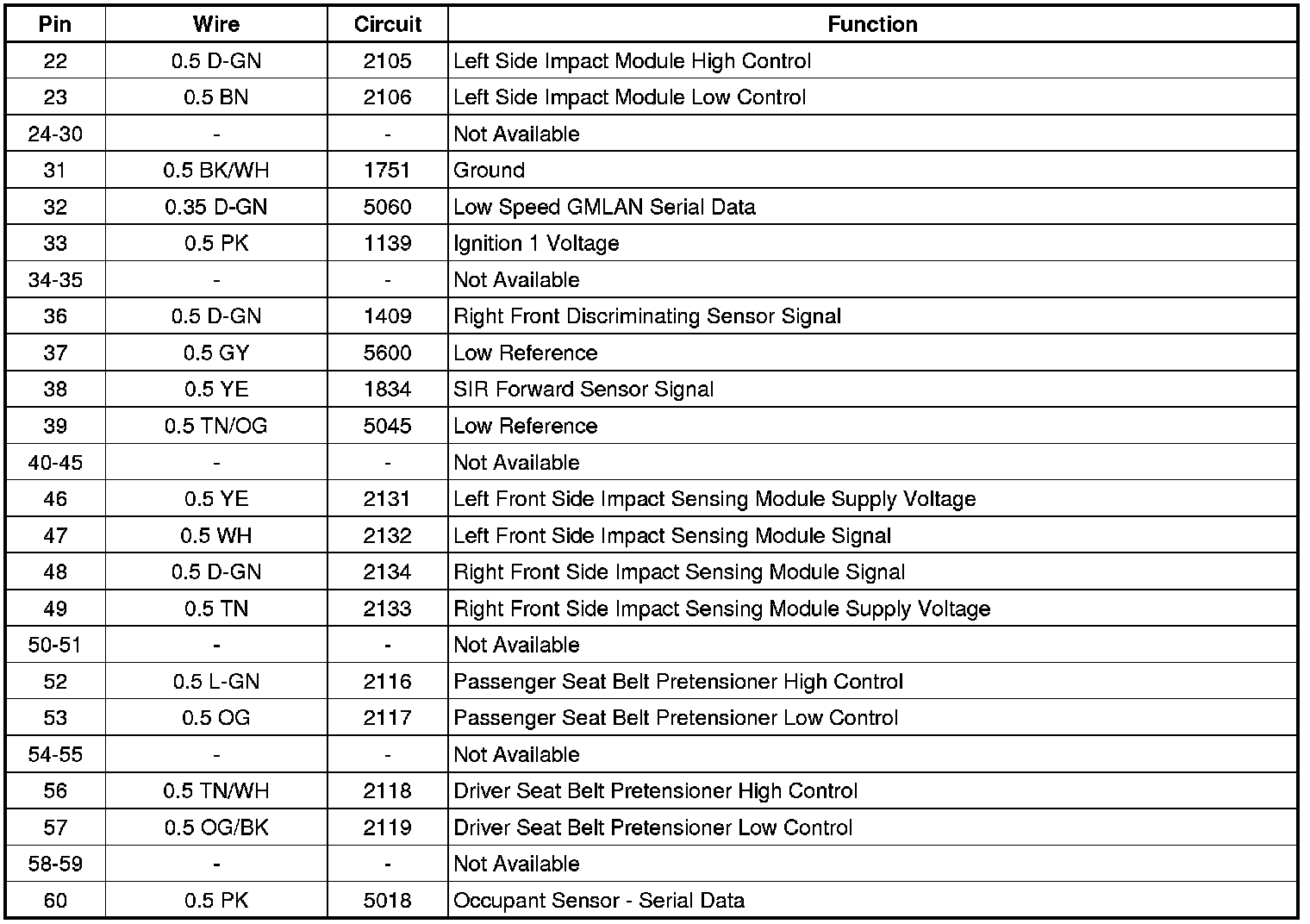 | Pin | Wire | Circuit | Function |
|---|---|---|---|
| 22 | 0.5 D-GN | 2105 | Left Side Impact Module High Control |
| 23 | 0.5 BN | 2106 | Left Side Impact Module Low Control |
| 24-30 | - | - | Not Available |
| 31 | 0.5 BK/WH | 1751 | Ground |
| 32 | 0.35 D-GN | 5060 | Low Speed GMLAN Serial Data |
| 33 | 0.5 PK | 1139 | Ignition 1 Voltage |
| 34-35 | - | - | Not Available |
| 36 | 0.5 D-GN | 1409 | Right Front Discriminating Sensor Signal |
| 37 | 0.5 GY | 5600 | Low Reference |
| 38 | 0.5 YE | 1834 | SIR Forward Sensor Signal |
| 39 | 0.5 TN/OG | 5045 | Low Reference |
| 40-45 | - | - | Not Available |
| 46 | 0.5 YE | 2131 | Left Front Side Impact Sensing Module Supply Voltage |
| 47 | 0.5 WH | 2132 | Left Front Side Impact Sensing Module Signal |
| 48 | 0.5 D-GN | 2134 | Right Front Side Impact Sensing Module Signal |
| 49 | 0.5 TN | 2133 | Right Front Side Impact Sensing Module Supply Voltage |
| 50-51 | - | - | Not Available |
| 52 | 0.5 L-GN | 2116 | Passenger Seat Belt Pretensioner High Control |
| 53 | 0.5 OG | 2117 | Passenger Seat Belt Pretensioner Low Control |
| 54-55 | - | - | Not Available |
| 56 | 0.5 TN/WH | 2118 | Driver Seat Belt Pretensioner High Control |
| 57 | 0.5 OG/BK | 2119 | Driver Seat Belt Pretensioner Low Control |
| 58-59 | - | - | Not Available |
| 60 | 0.5 PK | 5018 | Occupant Sensor - Serial Data |